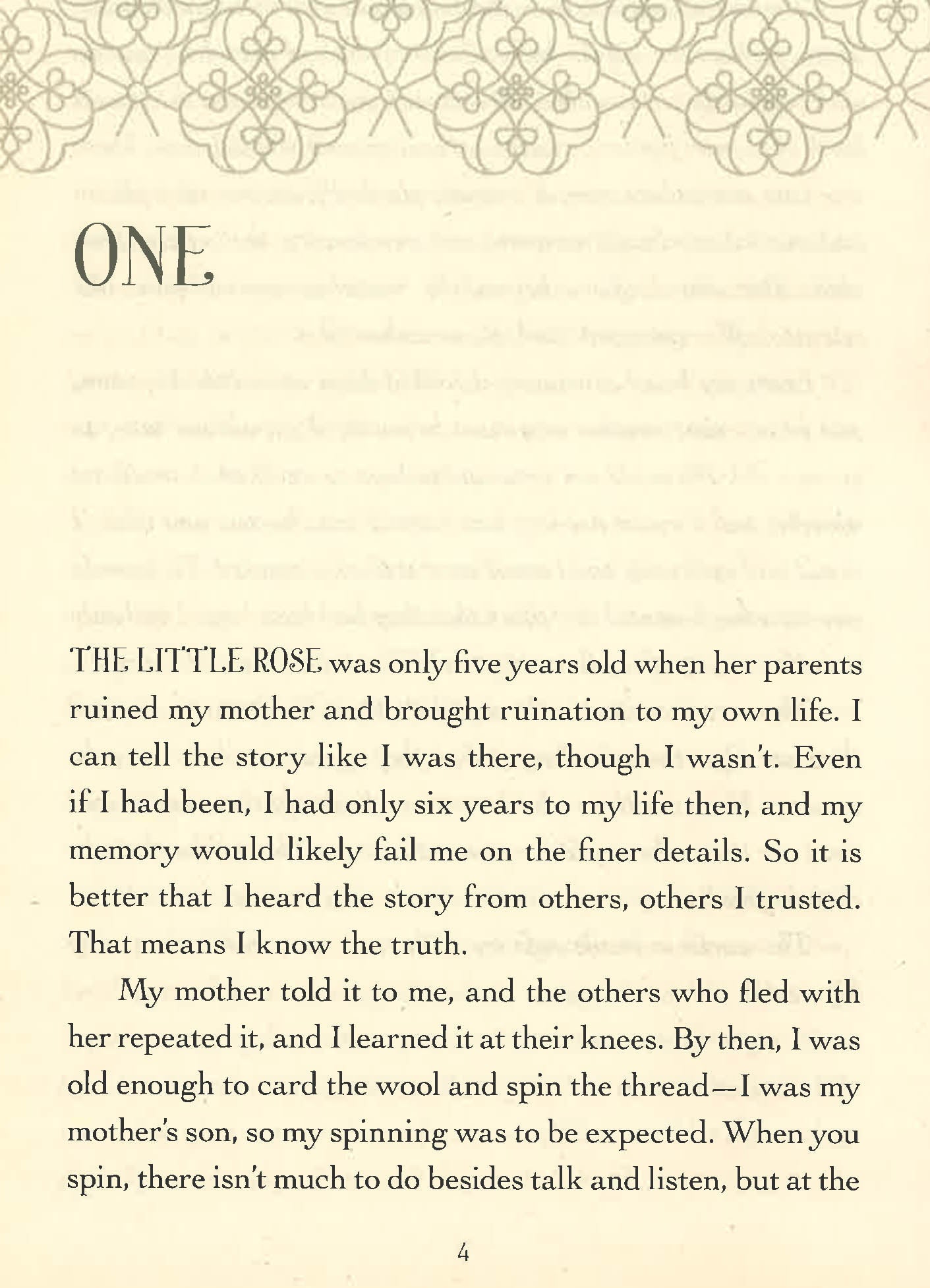 ONE

THE LITTLE ROSE was only five years old when her parents ruined my mother and brought ruination to my own life. I can tell the story like I was there, though I wasn't. Even if I had been, I had only six years to my life then, and my memory would likely fail me on the finer details. So it is better that I heard the story from others, others I trusted. That means I know the truth.

My mother told it to me, and the others who fled with her repeated it, and I learned it at their knees. By then, I was old enough to card the wool and spin the thread—I was my mother's son, so my spinning was to be expected. When you spin, there isn't much to do besides talk and listen, but at the

4